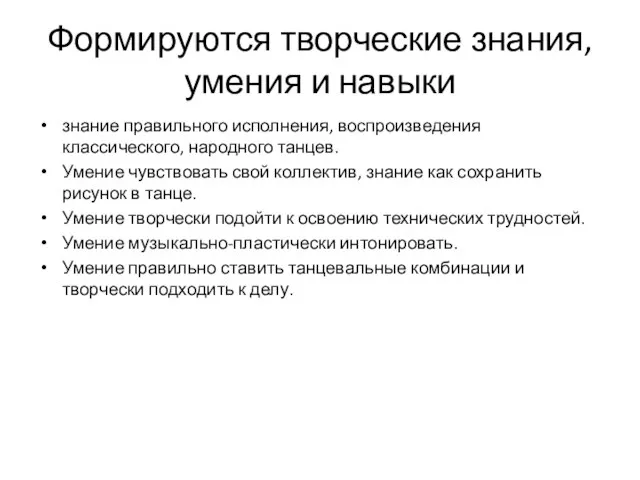 Формируются творческие знания, умения и навыки

• знание правильного исполнения, воспроизведения классического, народного танцев.
• Умение чувствовать свой коллектив, знание как сохранить рисунок в танце.
• Умение творчески подойти к освоению технических трудностей.
• Умение музыкально-пластически интонировать.
• Умение правильно ставить танцевальные комбинации и творчески подходить к делу.